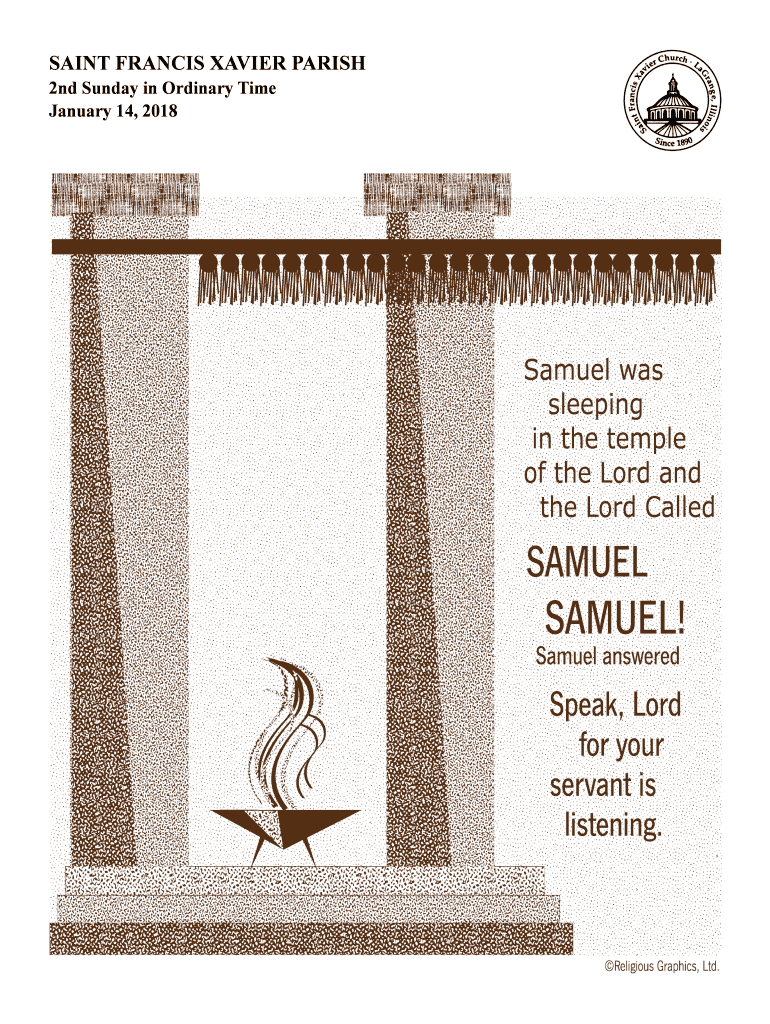 SAINT FRANCIS XAVIER PARISH
2nd Sunday in Ordinary Time
January 14, 2018

Saint Francis Xavier Church · LaGrange, Illinois
Since 1890

Samuel was sleeping in the temple of the Lord and the Lord Called

SAMUEL SAMUEL!

Samuel answered

Speak, Lord for your servant is listening.

©Religious Graphics, Ltd.